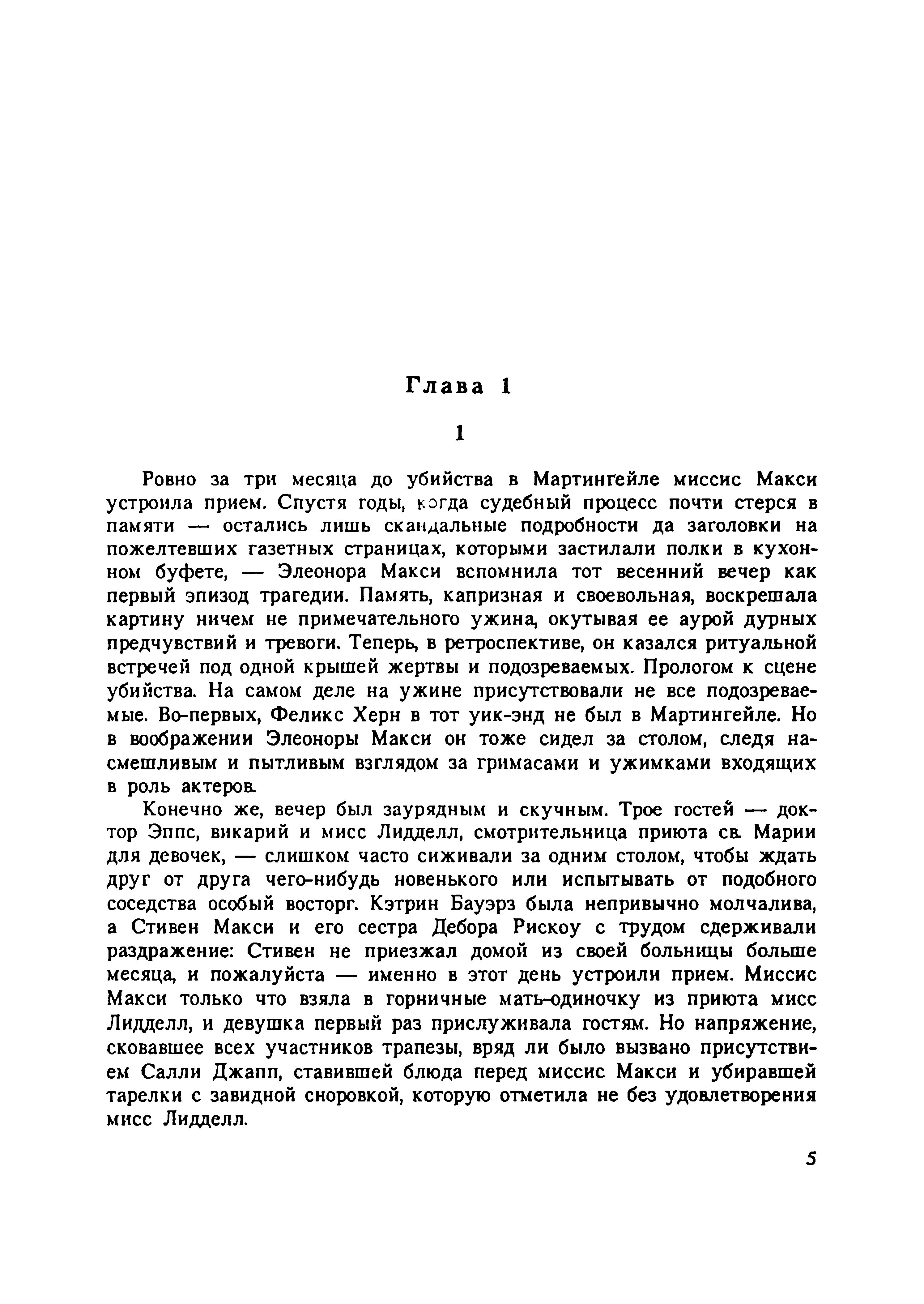 Глава 1

1

Ровно за три месяца до убийства в Мартингейле миссис Макси устроила прием. Спустя годы, когда судебный процесс почти стерся в памяти — остались лишь скандальные подробности да заголовки на пожелтевших газетных страницах, которыми застилали полки в кухонном буфете, — Элеонора Макси вспомнила тот весенний вечер как первый эпизод трагедии. Память, капризная и своевольная, воскрешала картину ничем не примечательного ужина, окутывая ее аурой дурных предчувствий и тревоги. Теперь, в ретроспективе, он казался ритуальной встречей под одной крышей жертвы и подозреваемых. Прологом к сцене убийства. На самом деле на ужине присутствовали не все подозреваемые. Во-первых, Феликс Херн в тот уик-энд не был в Мартингейле. Но в воображении Элеоноры Макси он тоже сидел за столом, следя насмешливым и пытливым взглядом за гримасами и ужимками входящих в роль актеров.

Конечно же, вечер был заурядным и скучным. Трое гостей — доктор Эппс, викарий и мисс Лидделл, смотрительница приюта св. Марии для девочек, — слишком часто сиживали за одним столом, чтобы ждать друг от друга чего-нибудь новенького или испытывать от подобного соседства особый восторг. Кэтрин Бауэрз была непривычно молчалива, а Стивен Макси и его сестра Дебора Рискоу с трудом сдерживали раздражение: Стивен не приезжал домой из своей больницы больше месяца, и пожалуйста — именно в этот день устроили прием. Миссис Макси только что взяла в горничные мать-одиночку из приюта мисс Лидделл, и девушка первый раз прислуживала гостям. Но напряжение, сковавшее всех участников трапезы, вряд ли было вызвано присутствием Салли Джапп, ставившей блюда перед миссис Макси и убиравшей тарелки с завидной сноровкой, которую отметила не без удовлетворения мисс Лидделл.

5